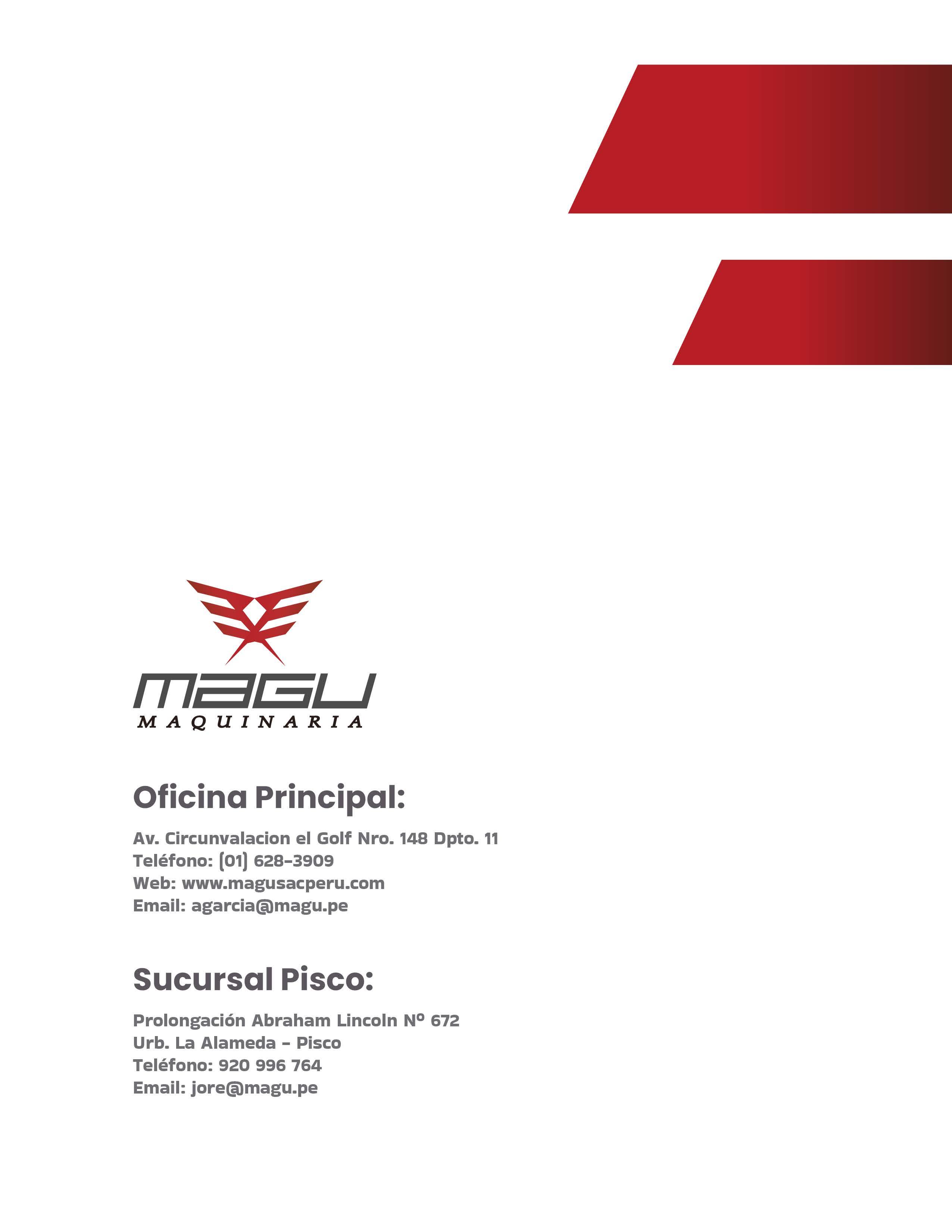 MAGU
MAQUINARIA

Oficina Principal:

Av. Circunvalacion el Golf Nro. 148 Dpto. 11
Teléfono: (01) 628-3909
Web: www.magusacperu.com
Email: agarcia@magu.pe

Sucursal Pisco:

Prolongación Abraham Lincoln Nº 672
Urb. La Alameda - Pisco
Teléfono: 920 996 764
Email: jore@magu.pe